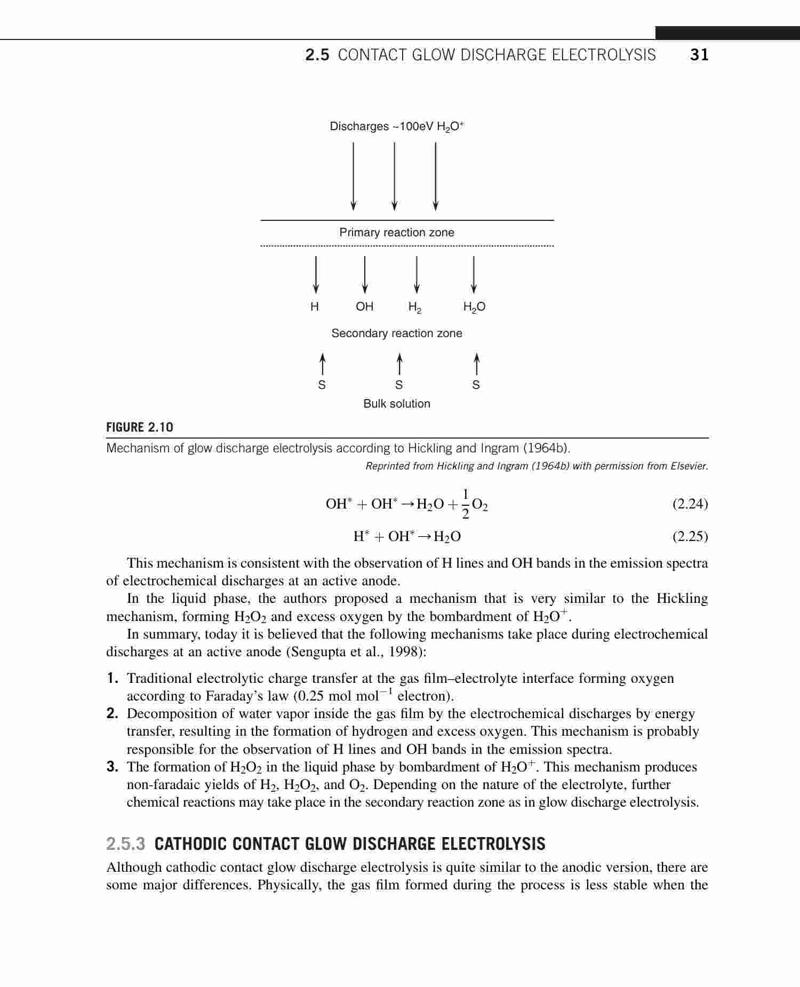 2.5 CONTACT GLOW DISCHARGE ELECTROLYSIS 31

Discharges ~100eV $H_2O^+$

Primary reaction zone

H OH $H_2$ $H_2O$

Secondary reaction zone

S S S

Bulk solution

FIGURE 2.10
Mechanism of glow discharge electrolysis according to Hickling and Ingram (1964b).
Reprinted from Hickling and Ingram (1964b) with permission from Elsevier.

$OH^* + OH^* \rightarrow H_2O + \frac{1}{2}O_2$ (2.24)

$H^* + OH^* \rightarrow H_2O$ (2.25)

This mechanism is consistent with the observation of H lines and OH bands in the emission spectra of electrochemical discharges at an active anode.

In the liquid phase, the authors proposed a mechanism that is very similar to the Hickling mechanism, forming $H_2O_2$ and excess oxygen by the bombardment of $H_2O^+$.

In summary, today it is believed that the following mechanisms take place during electrochemical discharges at an active anode (Sengupta et al., 1998):

1. Traditional electrolytic charge transfer at the gas film–electrolyte interface forming oxygen according to Faraday's law (0.25 mol $mol^{-1}$ electron).
2. Decomposition of water vapor inside the gas film by the electrochemical discharges by energy transfer, resulting in the formation of hydrogen and excess oxygen. This mechanism is probably responsible for the observation of H lines and OH bands in the emission spectra.
3. The formation of $H_2O_2$ in the liquid phase by bombardment of $H_2O^+$. This mechanism produces non-faradaic yields of $H_2$, $H_2O_2$, and $O_2$. Depending on the nature of the electrolyte, further chemical reactions may take place in the secondary reaction zone as in glow discharge electrolysis.

2.5.3 CATHODIC CONTACT GLOW DISCHARGE ELECTROLYSIS

Although cathodic contact glow discharge electrolysis is quite similar to the anodic version, there are some major differences. Physically, the gas film formed during the process is less stable when the